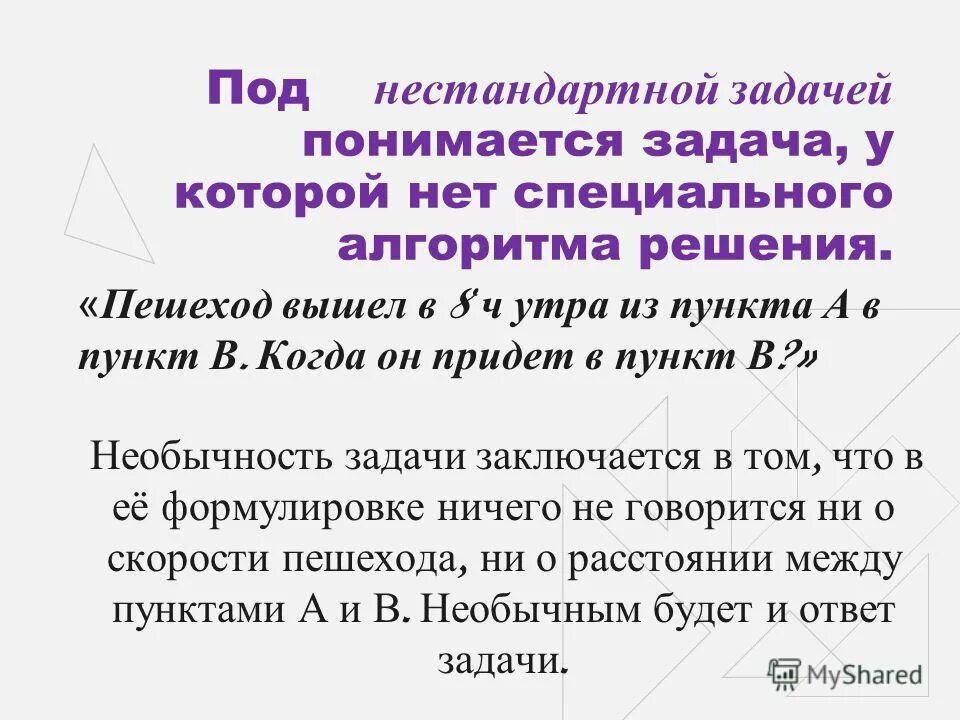 Под нестандартной задачей понимается задача, у которой нет специального алгоритма решения.

«Пешеход вышел в 8 ч утра из пункта А в пункт В. Когда он придет в пункт В?»

Необычность задачи заключается в том, что в её формулировке ничего не говорится ни о скорости пешехода, ни о расстоянии между пунктами А и В. Необычным будет и ответ задачи.

MyShared